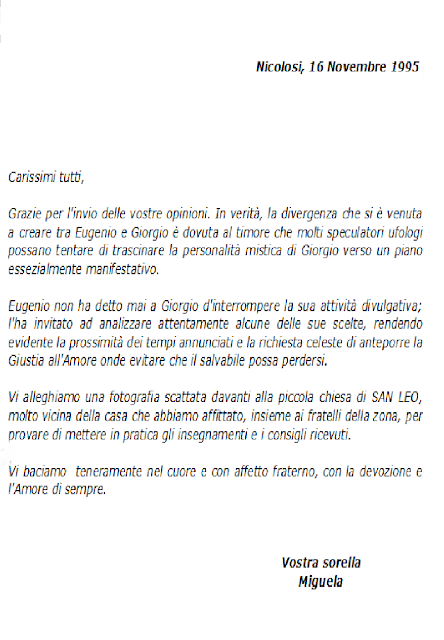 Nicolosi, 16 Novembre 1995

Carissimi tutti,

Grazie per l'invio delle vostre opinioni. In verità, la divergenza che si è venuta a creare tra Eugenio e Giorgio è dovuta al timore che molti speculatori ufologi possano tentare di trascinare la personalità mistica di Giorgio verso un piano essezialmente manifestativo.

Eugenio non ha detto mai a Giorgio d'interrompere la sua attività divulgativa; l'ha invitato ad analizzare attentamente alcune delle sue scelte, rendendo evidente la prossimità dei tempi annunciati e la richiesta celeste di anteporre la Giustia all'Amore onde evitare che il salvabile possa perdersi.

Vi alleghiamo una fotografia scattata davanti alla piccola chiesa di SAN LEO, molto vicina della casa che abbiamo affittato, insieme ai fratelli della zona, per provare di mettere in pratica gli insegnamenti e i consigli ricevuti.

Vi baciamo teneramente nel cuore e con affetto fraterno, con la devozione e l'Amore di sempre.

Vostra sorella
Miguela